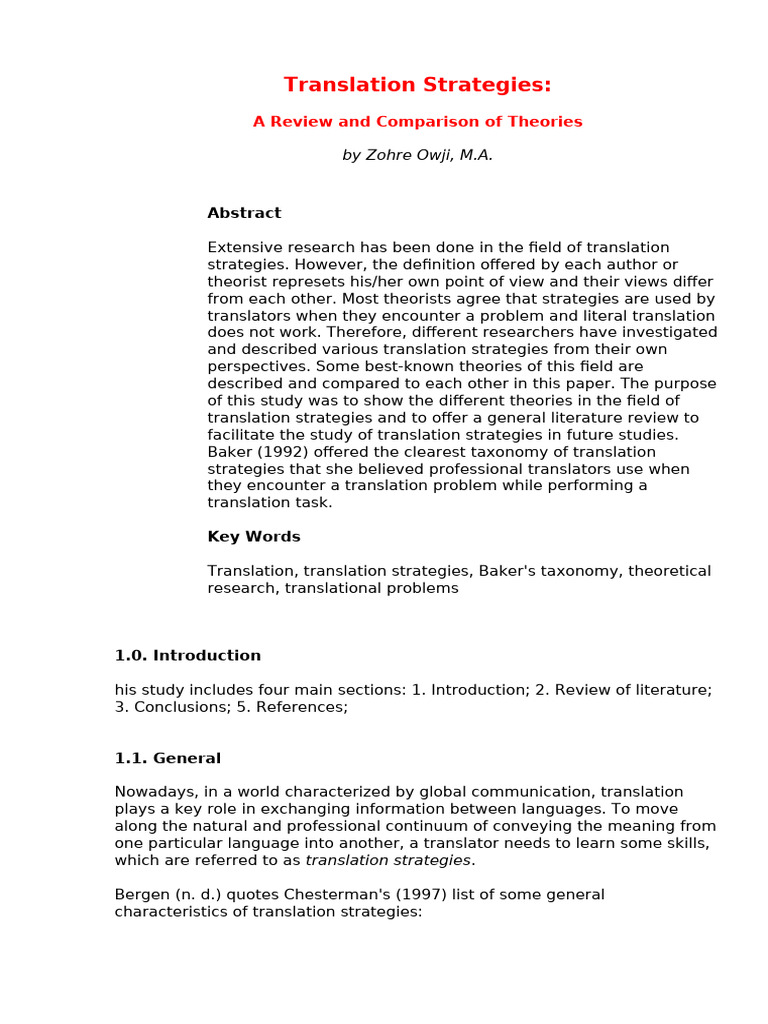 Translation Strategies:

A Review and Comparison of Theories

by Zohre Owji, M.A.

Abstract

Extensive research has been done in the field of translation strategies. However, the definition offered by each author or theorist represets his/her own point of view and their views differ from each other. Most theorists agree that strategies are used by translators when they encounter a problem and literal translation does not work. Therefore, different researchers have investigated and described various translation strategies from their own perspectives. Some best-known theories of this field are described and compared to each other in this paper. The purpose of this study was to show the different theories in the field of translation strategies and to offer a general literature review to facilitate the study of translation strategies in future studies. Baker (1992) offered the clearest taxonomy of translation strategies that she believed professional translators use when they encounter a translation problem while performing a translation task.

Key Words

Translation, translation strategies, Baker's taxonomy, theoretical research, translational problems

1.0. Introduction

his study includes four main sections: 1. Introduction; 2. Review of literature; 3. Conclusions; 5. References;

1.1. General

Nowadays, in a world characterized by global communication, translation plays a key role in exchanging information between languages. To move along the natural and professional continuum of conveying the meaning from one particular language into another, a translator needs to learn some skills, which are referred to as translation strategies.

Bergen (n. d.) quotes Chesterman's (1997) list of some general characteristics of translation strategies: